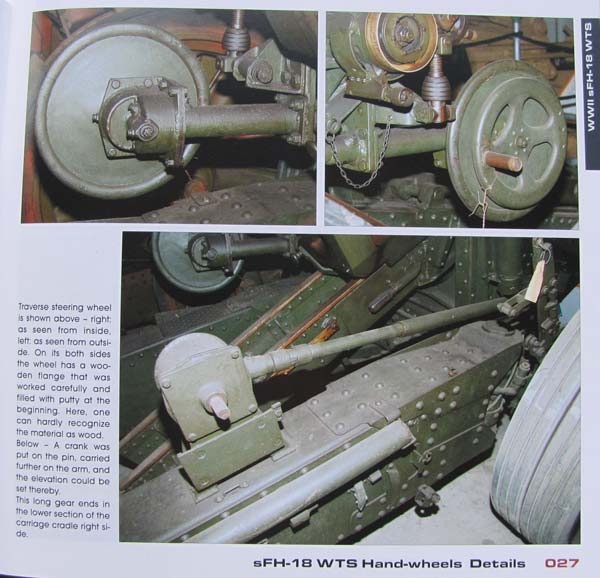 WWII sFH-18 WTS

Traverse steering wheel is shown above - right: as seen from inside, left: as seen from outside. On its both sides the wheel has a wooden flange that was worked carefully and filled with putty at the beginning. Here, one can hardly recognize the material as wood.
Below - A crank was put on the pin, carried further on the arm, and the elevation could be set thereby.
This long gear ends in the lower section of the carriage cradle right side.

sFH-18 WTS Hand-wheels Details 027